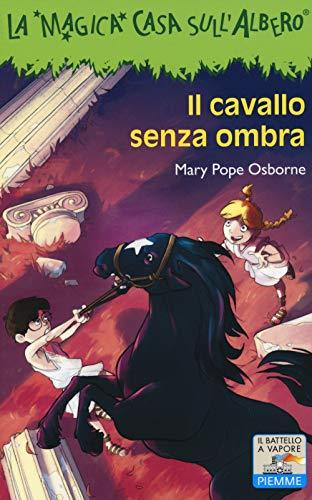 LA MAGICA CASA SULL'ALBERO®

Il cavallo senza ombra

Mary Pope Osborne

IL BATTELLO A VAPORE

PIEMME